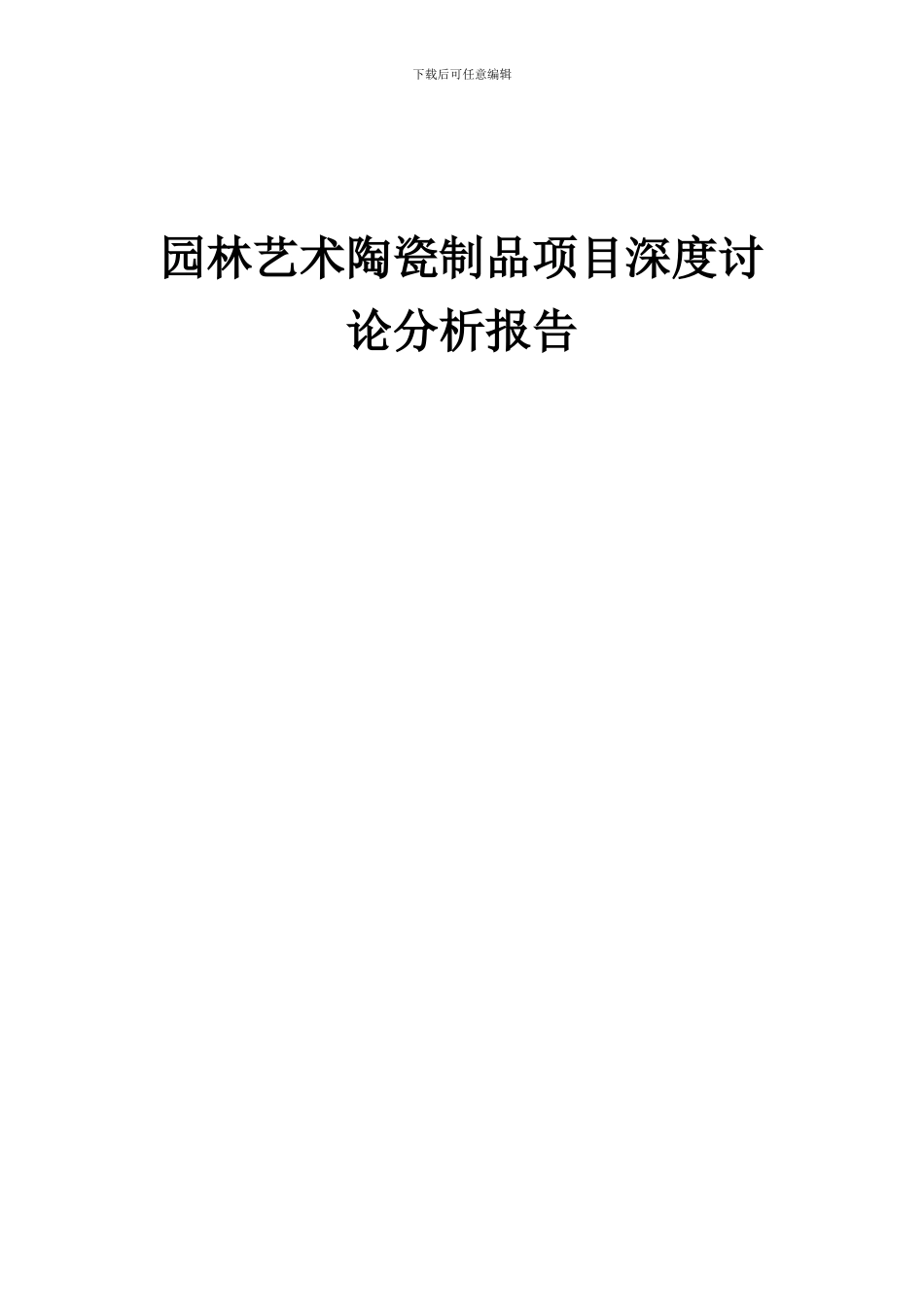 下载后可任意编辑

园林艺术陶瓷制品项目深度讨论分析报告